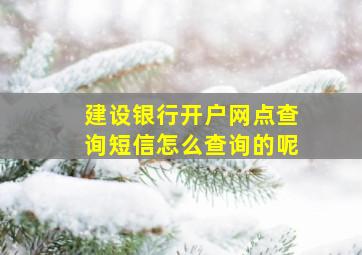 建设银行开户网点查询短信怎么查询的呢